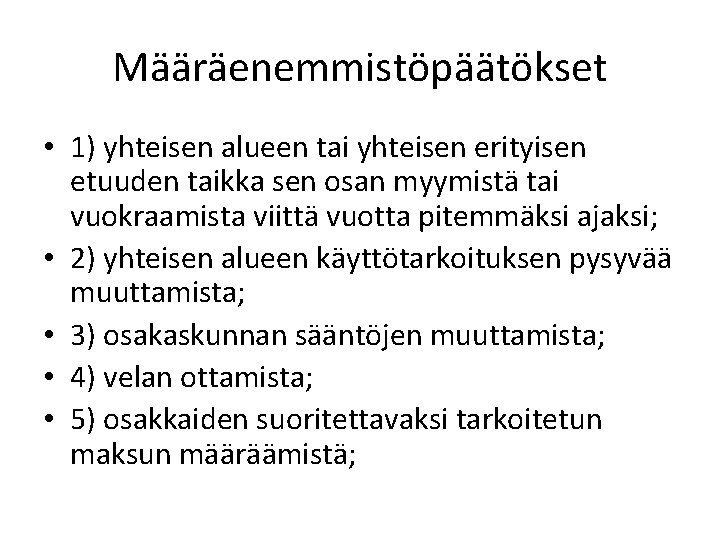 Määräenemmistöpäätökset

• 1) yhteisen alueen tai yhteisen erityisen etuuden taikka sen osan myymistä tai vuokraamista viittä vuotta pitemmäksi ajaksi;
• 2) yhteisen alueen käyttötarkoituksen pysyvää muuttamista;
• 3) osakaskunnan sääntöjen muuttamista;
• 4) velan ottamista;
• 5) osakkaiden suoritettavaksi tarkoitetun maksun määräämistä;